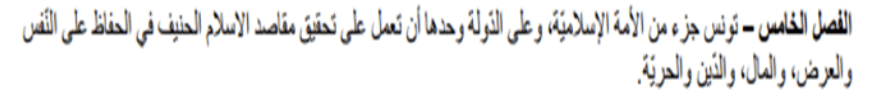 الفصل الخامس – تونس جزء من الأمة الإسلاميّة، وعلى الدّولة وحدها أن تعمل على تحقيق مقاصد الاسلام الحنيف في الحفاظ على النّفس والعرض، والمال، والدّين والحريّة.